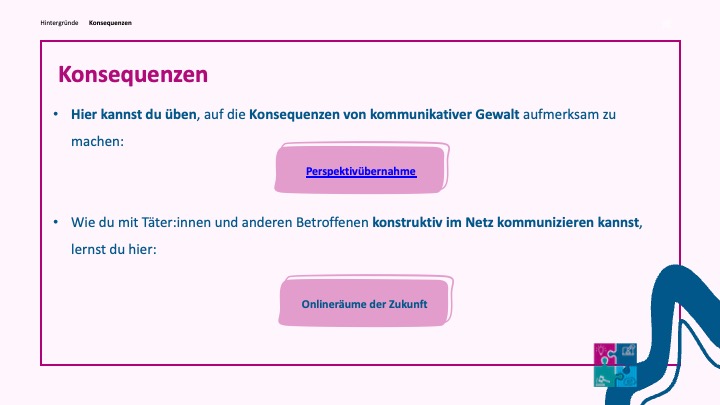 Hintergründe Konsequenzen

Konsequenzen

• Hier kannst du üben, auf die Konsequenzen von kommunikativer Gewalt aufmerksam zu machen:

Perspektivübernahme

• Wie du mit Täter:innen und anderen Betroffenen konstruktiv im Netz kommunizieren kannst, lernst du hier:

Onlineräume der Zukunft